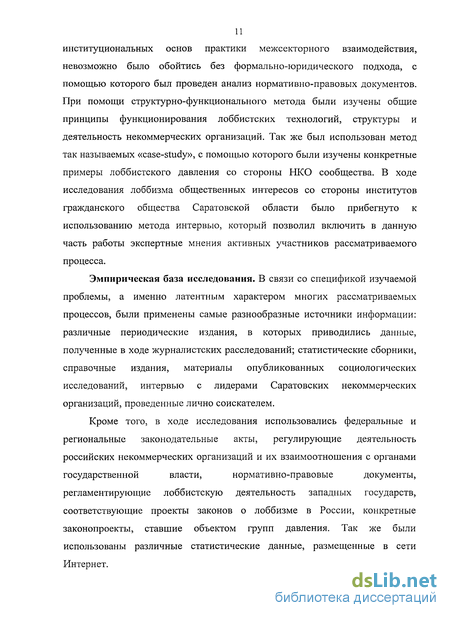 11

институциональных основ практики межсекторного взаимодействия, невозможно было обойтись без формально-юридического подхода, с помощью которого был проведен анализ нормативно-правовых документов. При помощи структурно-функционального метода были изучены общие принципы функционирования лоббистских технологий, структуры и деятельность некоммерческих организаций. Так же был использован метод так называемых «case-study», с помощью которого были изучены конкретные примеры лоббистского давления со стороны НКО сообщества. В ходе исследования лоббизма общественных интересов со стороны институтов гражданского общества Саратовской области было прибегнуто к использованию метода интервью, который позволил включить в данную часть работы экспертные мнения активных участников рассматриваемого процесса.

Эмпирическая база исследования. В связи со спецификой изучаемой проблемы, а именно латентным характером многих рассматриваемых процессов, были применены самые разнообразные источники информации: различные периодические издания, в которых приводились данные, полученные в ходе журналистских расследований; статистические сборники, справочные издания, материалы опубликованных социологических исследований, интервью с лидерами Саратовских некоммерческих организаций, проведенные лично соискателем.

Кроме того, в ходе исследования использовались федеральные и региональные законодательные акты, регулирующие деятельность российских некоммерческих организаций и их взаимоотношения с органами государственной власти, нормативно-правовые документы, регламентирующие лоббистскую деятельность западных государств, соответствующие проекты законов о лоббизме в России, конкретные законопроекты, ставшие объектом групп давления. Так же были использованы различные статистические данные, размещенные в сети Интернет.

dsLib.net
библиотека диссертаций